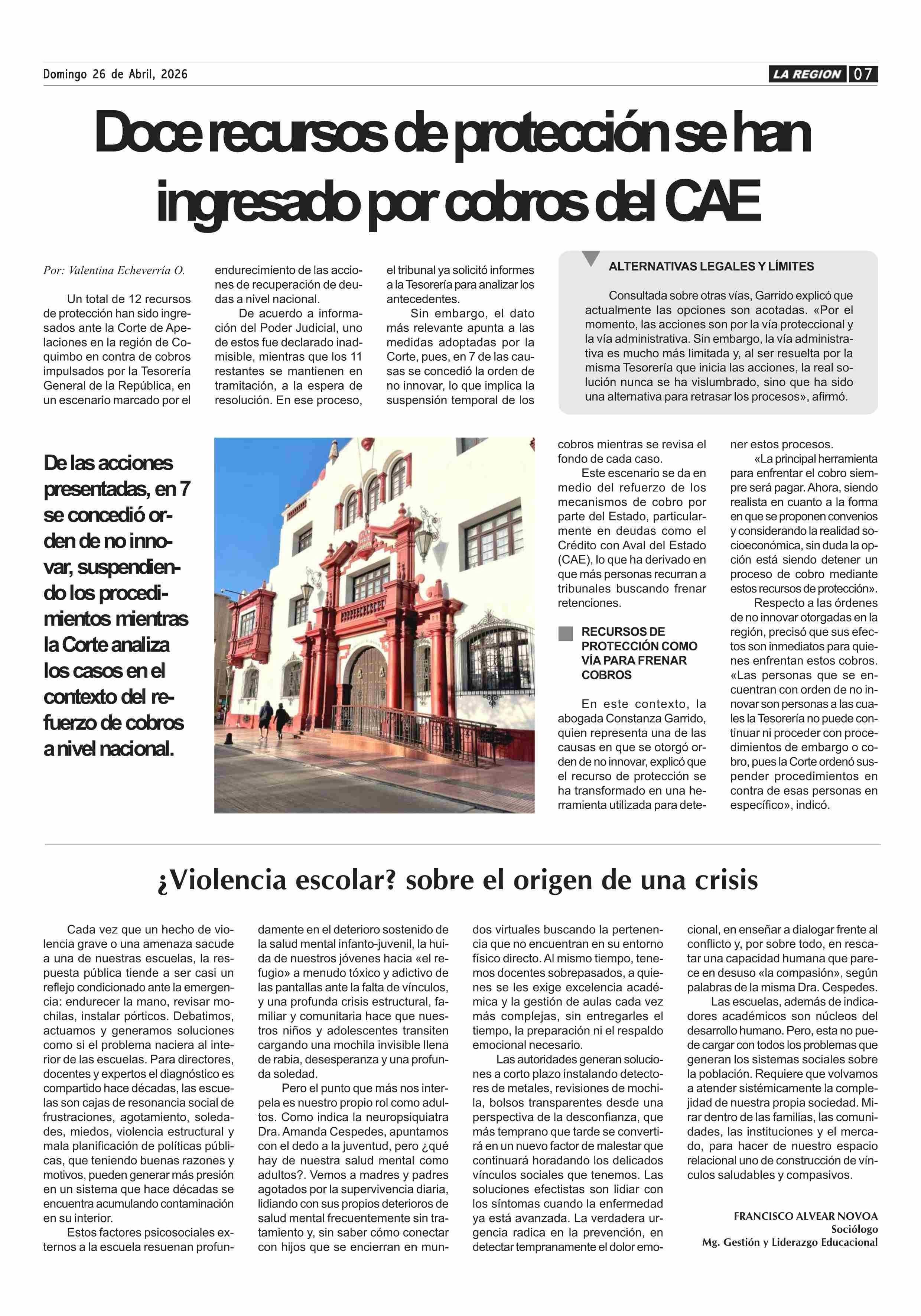 Domingo 26 de Abril, 2026

LA REGION 07

Doce recursos de protección se han ingresado por cobros del CAE

Por: Valentina Echeverría O.

Un total de 12 recursos de protección han sido ingresados ante la Corte de Apelaciones en la región de Coquimbo en contra de cobros impulsados por la Tesorería General de la República, en un escenario marcado por el endurecimiento de las acciones de recuperación de deudas a nivel nacional.

De acuerdo a información del Poder Judicial, uno de estos fue declarado inadmisible, mientras que los 11 restantes se mantienen en tramitación, a la espera de resolución. En ese proceso, el tribunal ya solicitó informes a la Tesorería para analizar los antecedentes.

Sin embargo, el dato más relevante apunta a las medidas adoptadas por la Corte, pues, en 7 de las causas se concedió la orden de no innovar, lo que implica la suspensión temporal de los cobros mientras se revisa el fondo de cada caso.

Este escenario se da en medio del refuerzo de los mecanismos de cobro por parte del Estado, particularmente en deudas como el Crédito con Aval del Estado (CAE), lo que ha derivado en que más personas recurran a tribunales buscando frenar retenciones.

RECURSOS DE PROTECCIÓN COMO VÍA PARA FRENAR COBROS

En este contexto, la abogada Constanza Garrido, quien representa una de las causas en que se otorgó orden de no innovar, explicó que el recurso de protección se ha transformado en una herramienta utilizada para detener estos procesos.

«La principal herramienta para enfrentar el cobro siempre será pagar. Ahora, siendo realista en cuanto a la forma en que se proponen convenios y considerando la realidad socioeconómica, sin duda la opción está siendo detener un proceso de cobro mediante estos recursos de protección».

Respecto a las órdenes de no innovar otorgadas en la región, precisó que sus efectos son inmediatos para quienes enfrentan estos cobros. «Las personas que se encuentran con orden de no innovar son personas a las cuales la Tesorería no puede continuar ni proceder con procedimientos de embargo o cobro, pues la Corte ordenó suspender procedimientos en contra de esas personas en específico», indicó.

ALTERNATIVAS LEGALES Y LÍMITES

Consultada sobre otras vías, Garrido explicó que actualmente las opciones son acotadas. «Por el momento, las acciones son por la vía proteccional y la vía administrativa. Sin embargo, la vía administrativa es mucho más limitada y, al ser resuelta por la misma Tesorería que inicia las acciones, la real solución nunca se ha vislumbrado, sino que ha sido una alternativa para retrasar los procesos», afirmó.

De las acciones presentadas, en 7 se concedió orden de no innovar, suspendiendo los procedimientos mientras la Corte analiza los casos en el contexto del refuerzo de cobros a nivel nacional.

¿Violencia escolar? sobre el origen de una crisis

Cada vez que un hecho de violencia grave o una amenaza sacude a una de nuestras escuelas, la respuesta pública tiende a ser casi un reflejo condicionado ante la emergencia: endurecer la mano, revisar mochilas, instalar pórticos. Debatimos, actuamos y generamos soluciones como si el problema naciera al interior de las escuelas. Para directores, docentes y expertos el diagnóstico es compartido hace décadas, las escuelas son cajas de resonancia social de frustraciones, agotamiento, soledades, miedos, violencia estructural y mala planificación de políticas públicas, que teniendo buenas razones y motivos, pueden generar más presión en un sistema que hace décadas se encuentra acumulando contaminación en su interior.

Estos factores psicosociales externos a la escuela resuenan profundamente en el deterioro sostenido de la salud mental infanto-juvenil, la huida de nuestros jóvenes hacia «el refugio» a menudo tóxico y adictivo de las pantallas ante la falta de vínculos, y una profunda crisis estructural, familiar y comunitaria hace que nuestros niños y adolescentes transiten cargando una mochila invisible llena de rabia, desesperanza y una profunda soledad.

Pero el punto que más nos interpela es nuestro propio rol como adultos. Como indica la neuropsiquiatra Dra. Amanda Cespedes, apuntamos con el dedo a la juventud, pero ¿qué hay de nuestra salud mental como adultos?. Vemos a madres y padres agotados por la supervivencia diaria, lidiando con sus propios deterioros de salud mental frecuentemente sin tratamiento y, sin saber cómo conectar con hijos que se encierran en mundos virtuales buscando la pertenencia que no encuentran en su entorno físico directo. Al mismo tiempo, tenemos docentes sobrepasados, a quienes se les exige excelencia académica y la gestión de aulas cada vez más complejas, sin entregarles el tiempo, la preparación ni el respaldo emocional necesario.

Las autoridades generan soluciones a corto plazo instalando detectores de metales, revisiones de mochila, bolsos transparentes desde una perspectiva de la desconfianza, que más temprano que tarde se convertirá en un nuevo factor de malestar que continuará horadando los delicados vínculos sociales que tenemos. Las soluciones efectistas son lidiar con los síntomas cuando la enfermedad ya está avanzada. La verdadera urgencia radica en la prevención, en detectar tempranamente el dolor emocional, en enseñar a dialogar frente al conflicto y, por sobre todo, en rescatar una capacidad humana que parece en desuso «la compasión», según palabras de la misma Dra. Cespedes.

Las escuelas, además de indicadores académicos son núcleos del desarrollo humano. Pero, esta no puede cargar con todos los problemas que generan los sistemas sociales sobre la población. Requiere que volvamos a atender sistémicamente la complejidad de nuestra propia sociedad. Mirar dentro de las familias, las comunidades, las instituciones y el mercado, para hacer de nuestro espacio relacional uno de construcción de vínculos saludables y compasivos.

FRANCISCO ALVEAR NOVOA
Sociólogo
Mg. Gestión y Liderazgo Educacional